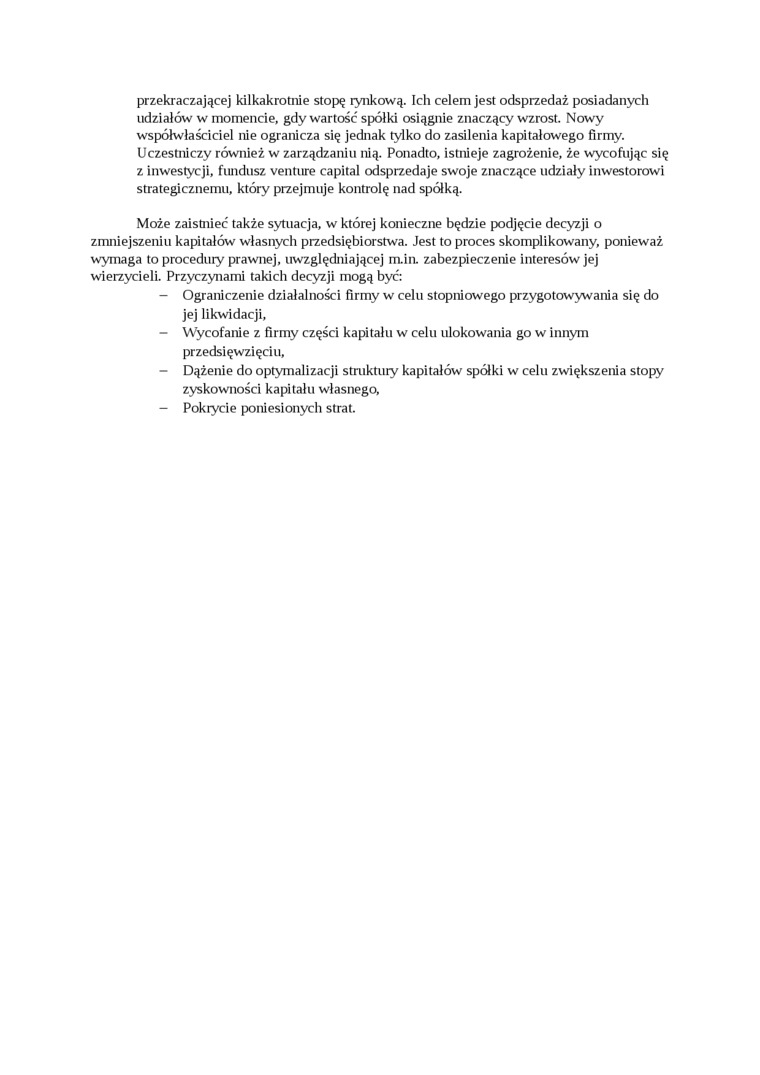 przekraczającej kilkakrotnie stopę rynkową. Ich celem jest odsprzedaż posiadanych udziałów w momencie, gdy wartość spółki osiągnie znaczący wzrost. Nowy współwłaściciel nie ogranicza się jednak tylko do zasilenia kapitałowego firmy. Uczestniczy również w zarządzaniu nią. Ponadto, istnieje zagrożenie, że wycofując się z inwestycji, fundusz venture capital odsprzedaje swoje znaczące udziały inwestorowi strategicznemu, który przejmuje kontrolę nad spółką.

Może zaistnieć także sytuacja, w której konieczne będzie podjęcie decyzji o zmniejszeniu kapitałów własnych przedsiębiorstwa. Jest to proces skomplikowany, ponieważ wymaga to procedury prawnej, uwzględniającej m.in. zabezpieczenie interesów jej wierzycieli. Przyczynami takich decyzji mogą być:
– Ograniczenie działalności firmy w celu stopniowego przygotowywania się do jej likwidacji,
– Wycofanie z firmy części kapitału w celu ulokowania go w innym przedsięwzięciu,
– Dążenie do optymalizacji struktury kapitałów spółki w celu zwiększenia stopy zyskowności kapitału własnego,
– Pokrycie poniesionych strat.